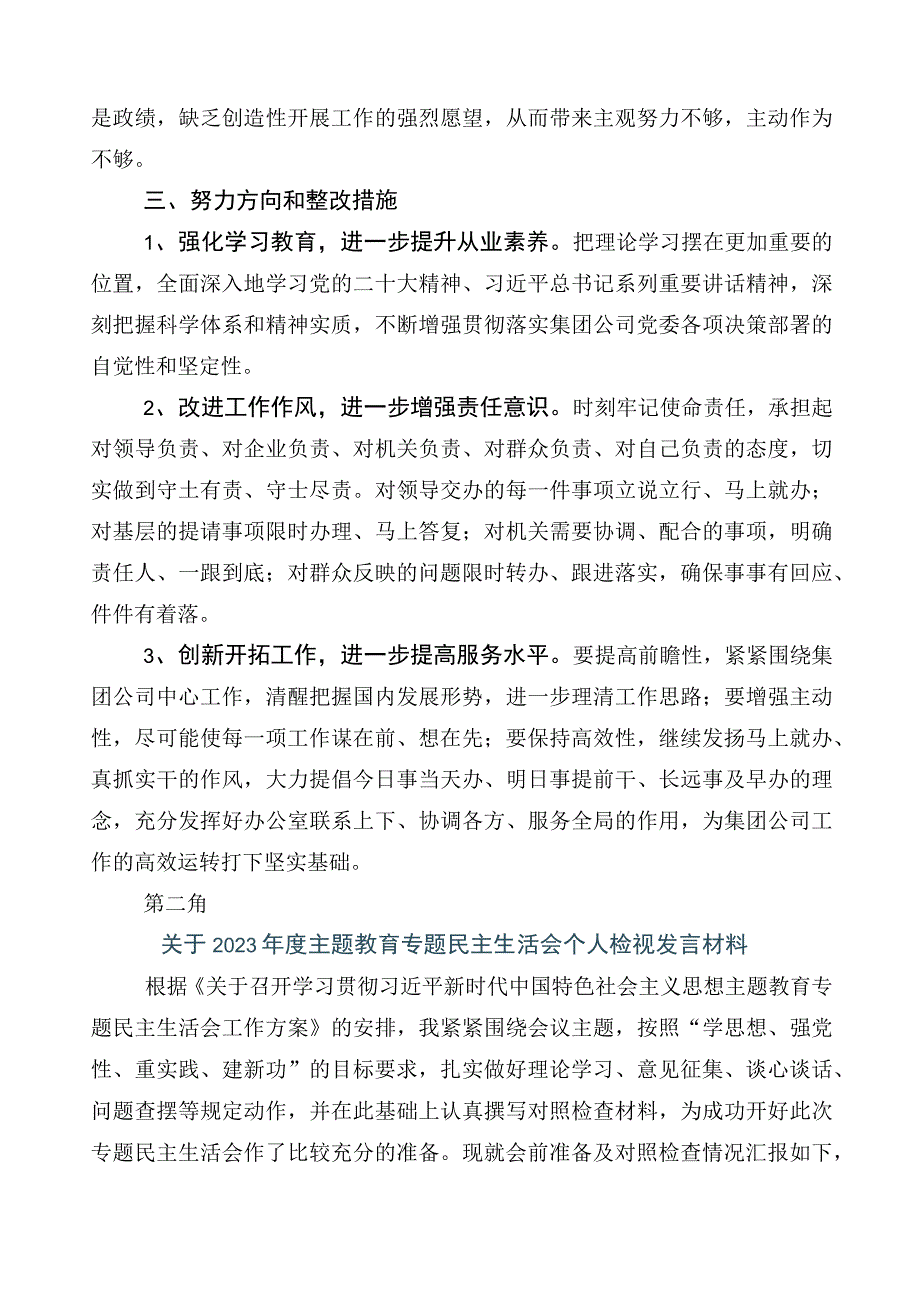 是政绩，缺乏创造性开展工作的强烈愿望，从而带来主观努力不够，主动作为不够。

三、努力方向和整改措施

1、强化学习教育，进一步提升从业素养。把理论学习摆在更加重要的位置，全面深入地学习党的二十大精神、习近平总书记系列重要讲话精神，深刻把握科学体系和精神实质，不断增强贯彻落实集团公司党委各项决策部署的自觉性和坚定性。

2、改进工作作风，进一步增强责任意识。时刻牢记使命责任，承担起对领导负责、对企业负责、对机关负责、对群众负责、对自己负责的态度，切实做到守土有责、守士尽责。对领导交办的每一件事项立说立行、马上就办；对基层的提请事项限时办理、马上答复；对机关需要协调、配合的事项，明确责任人、一跟到底；对群众反映的问题限时转办、跟进落实，确保事事有回应、件件有着落。

3、创新开拓工作，进一步提高服务水平。要提高前瞻性，紧紧围绕集团公司中心工作，清醒把握国内发展形势，进一步理清工作思路；要增强主动性，尽可能使每一项工作谋在前、想在先；要保持高效性，继续发扬马上就办、真抓实干的作风，大力提倡今日事当天办、明日事提前干、长远事及早办的理念，充分发挥好办公室联系上下、协调各方、服务全局的作用，为集团公司工作的高效运转打下坚实基础。

第二角

关于2023年度主题教育专题民主生活会个人检视发言材料

根据《关于召开学习贯彻习近平新时代中国特色社会主义思想主题教育专题民主生活会工作方案》的安排，我紧紧围绕会议主题，按照“学思想、强党性、重实践、建新功”的目标要求，扎实做好理论学习、意见征集、谈心谈话、问题查摆等规定动作，并在此基础上认真撰写对照检查材料，为成功开好此次专题民主生活会作了比较充分的准备。现就会前准备及对照检查情况汇报如下，